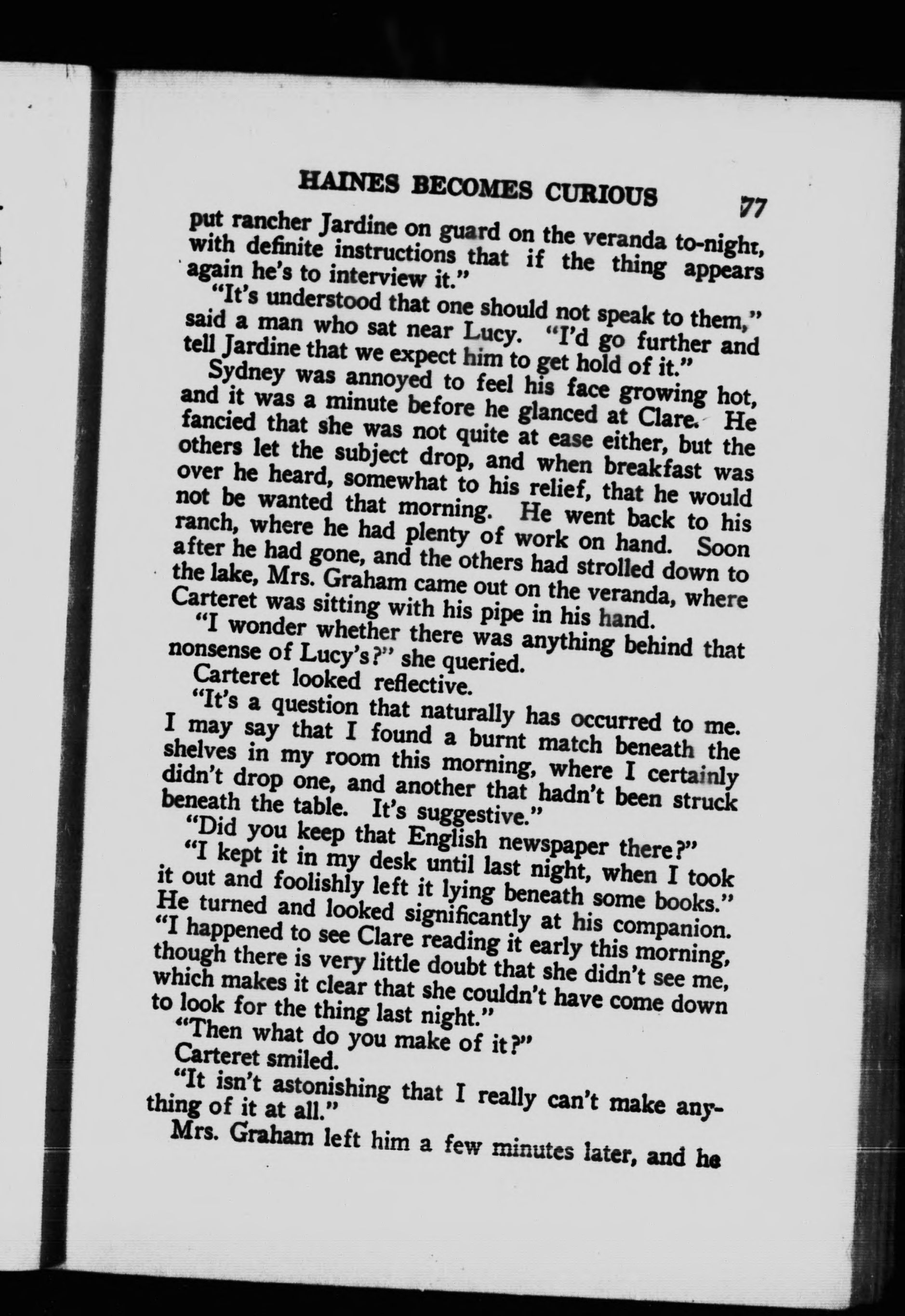 HAINES BECOMES CURIOUS 77

put rancher Jardine on guard on the veranda to-night, with definite instructions that if the thing appears again he's to interview it."

"It's understood that one should not speak to them," said a man who sat near Lucy. "I'd go further and tell Jardine that we expect him to get hold of it."

Sydney was annoyed to feel his face growing hot, and it was a minute before he glanced at Clare. He fancied that she was not quite at ease either, but the others let the subject drop, and when breakfast was over he heard, somewhat to his relief, that he would not be wanted that morning. He went back to his ranch, where he had plenty of work on hand. Soon after he had gone, and the others had strolled down to the lake, Mrs. Graham came out on the veranda, where Carteret was sitting with his pipe in his hand.

"I wonder whether there was anything behind that nonsense of Lucy's?" she queried.

Carteret looked reflective.

"It's a question that naturally has occurred to me. I may say that I found a burnt match beneath the shelves in my room this morning, where I certainly didn't drop one, and another that hadn't been struck beneath the table. It's suggestive."

"Did you keep that English newspaper there?"

"I kept it in my desk until last night, when I took it out and foolishly left it lying beneath some books." He turned and looked significantly at his companion. "I happened to see Clare reading it early this morning, though there is very little doubt that she didn't see me, which makes it clear that she couldn't have come down to look for the thing last night."

"Then what do you make of it?"

Carteret smiled.

"It isn't astonishing that I really can't make anything of it at all."

Mrs. Graham left him a few minutes later, and he